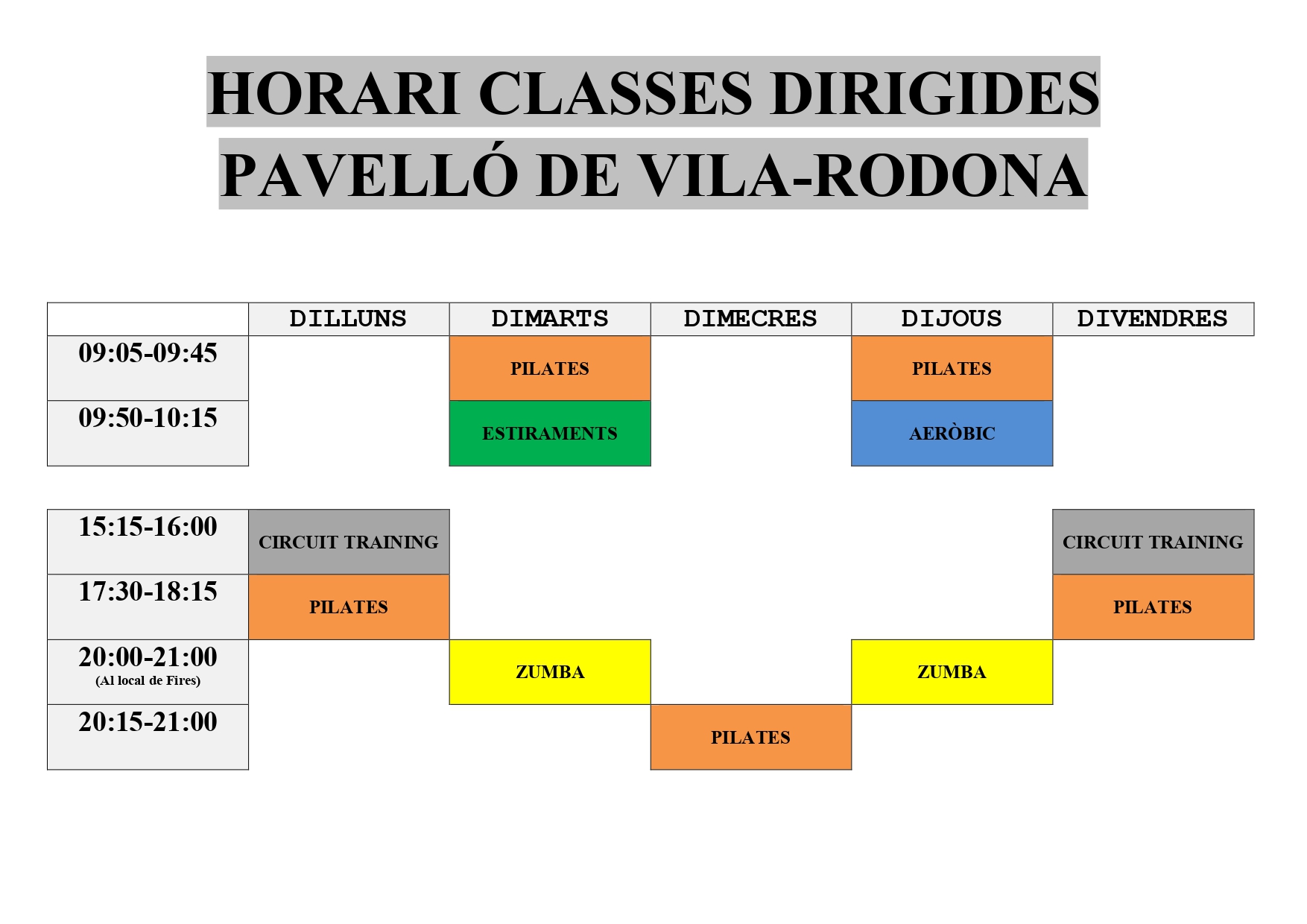 HORARI CLASSES DIRIGIDES
PAVELLÓ DE VILA-RODONA

| | DILLUNS | DIMARTS | DIMECRES | DIJOUS | DIVENDRES |
|---|---|---|---|---|---|
| 09:05-09:45 | | PILATES | | PILATES | |
| 09:50-10:15 | | ESTIRAMENTS | | AERÒBIC | |

| | | | | | |
|---|---|---|---|---|---|
| 15:15-16:00 | CIRCUIT TRAINING | | | | CIRCUIT TRAINING |
| 17:30-18:15 | PILATES | | | | PILATES |
| 20:00-21:00 (Al local de Fires) | | ZUMBA | | ZUMBA | |
| 20:15-21:00 | | | PILATES | | |